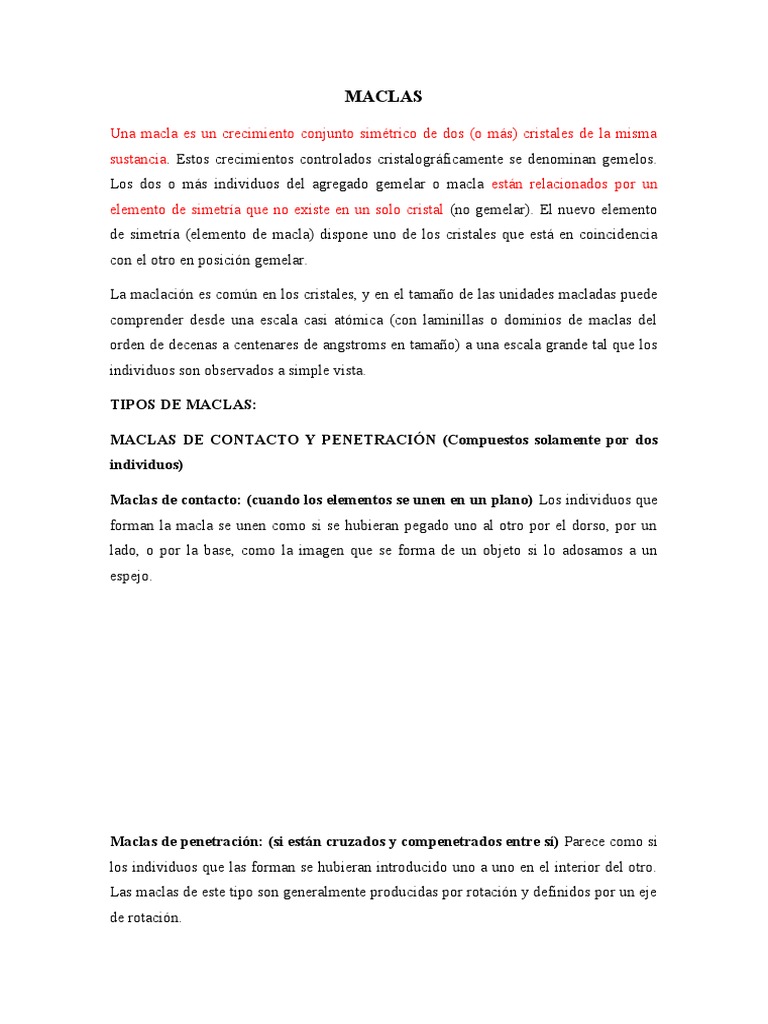 MACLAS

Una macla es un crecimiento conjunto simétrico de dos (o más) cristales de la misma sustancia. Estos crecimientos controlados cristalográficamente se denominan gemelos. Los dos o más individuos del agregado gemelar o macla están relacionados por un elemento de simetría que no existe en un solo cristal (no gemelar). El nuevo elemento de simetría (elemento de macla) dispone uno de los cristales que está en coincidencia con el otro en posición gemelar.

La maclación es común en los cristales, y en el tamaño de las unidades macladas puede comprender desde una escala casi atómica (con laminillas o dominios de maclas del orden de decenas a centenares de angstroms en tamaño) a una escala grande tal que los individuos son observados a simple vista.

TIPOS DE MACLAS:

MACLAS DE CONTACTO Y PENETRACIÓN (Compuestos solamente por dos individuos)

Maclas de contacto: (cuando los elementos se unen en un plano) Los individuos que forman la macla se unen como si se hubieran pegado uno al otro por el dorso, por un lado, o por la base, como la imagen que se forma de un objeto si lo adosamos a un espejo.

Maclas de penetración: (si están cruzados y compenetrados entre sí) Parece como si los individuos que las forman se hubieran introducido uno a uno en el interior del otro. Las maclas de este tipo son generalmente producidas por rotación y definidos por un eje de rotación.